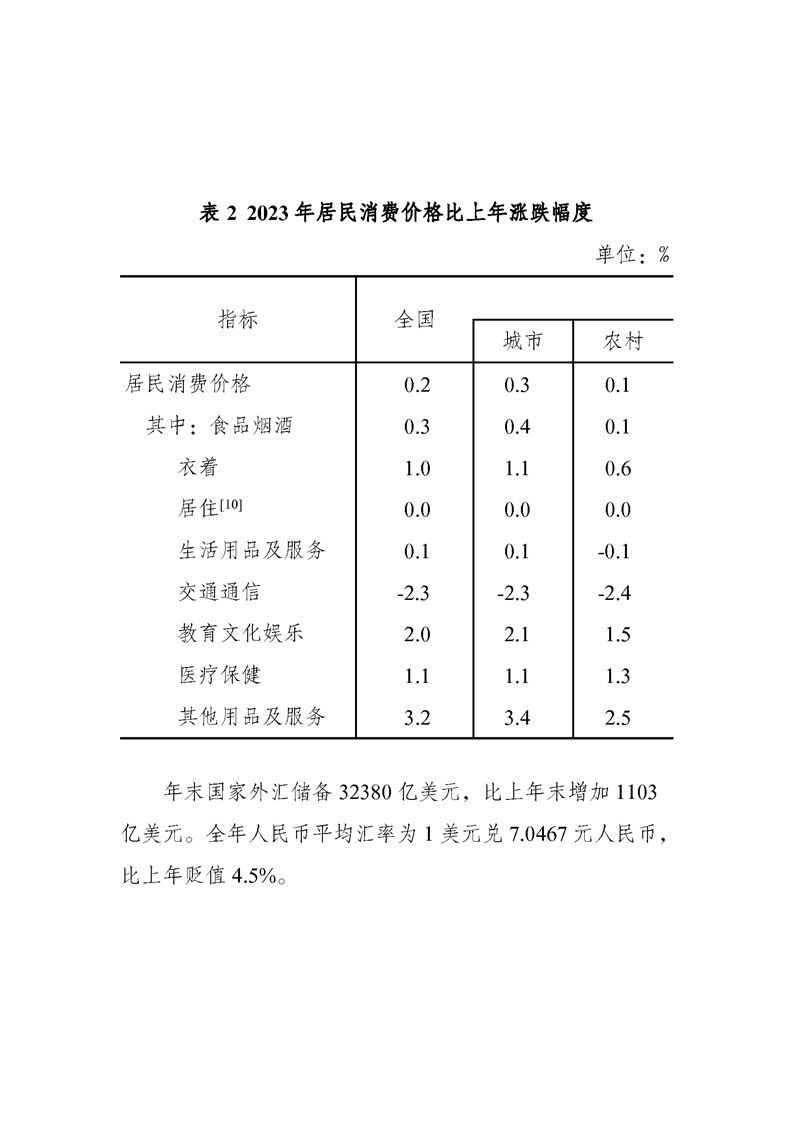 表 2 2023 年居民消费价格比上年涨跌幅度

单位：%

| 指标 | 全国 | 城市 | 农村 |
|---|---|---|---|
| 居民消费价格 | 0.2 | 0.3 | 0.1 |
| 其中：食品烟酒 | 0.3 | 0.4 | 0.1 |
| 衣着 | 1.0 | 1.1 | 0.6 |
| 居住$^{[10]}$ | 0.0 | 0.0 | 0.0 |
| 生活用品及服务 | 0.1 | 0.1 | -0.1 |
| 交通通信 | -2.3 | -2.3 | -2.4 |
| 教育文化娱乐 | 2.0 | 2.1 | 1.5 |
| 医疗保健 | 1.1 | 1.1 | 1.3 |
| 其他用品及服务 | 3.2 | 3.4 | 2.5 |

年末国家外汇储备 32380 亿美元，比上年末增加 1103 亿美元。全年人民币平均汇率为 1 美元兑 7.0467 元人民币，比上年贬值 4.5%。